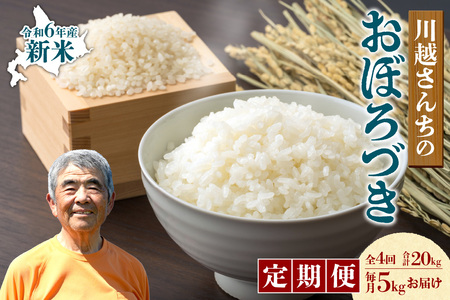 令和6年産
新米

川越さんちの
おぼろづき

定期便

全4回 合計20kg
毎月5kgお届け